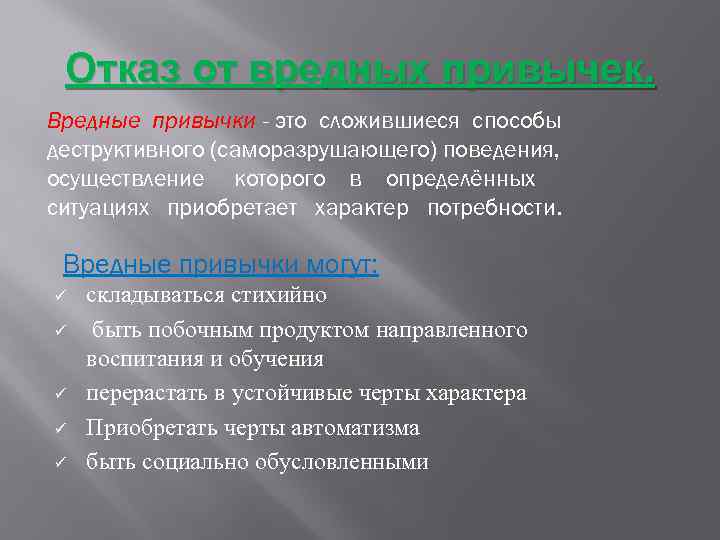 Отказ от вредных привычек.

Вредные привычки - это сложившиеся способы деструктивного (саморазрушающего) поведения, осуществление которого в определённых ситуациях приобретает характер потребности.

Вредные привычки могут:
✓ складываться стихийно
✓ быть побочным продуктом направленного воспитания и обучения
✓ перерастать в устойчивые черты характера
✓ Приобретать черты автоматизма
✓ быть социально обусловленными